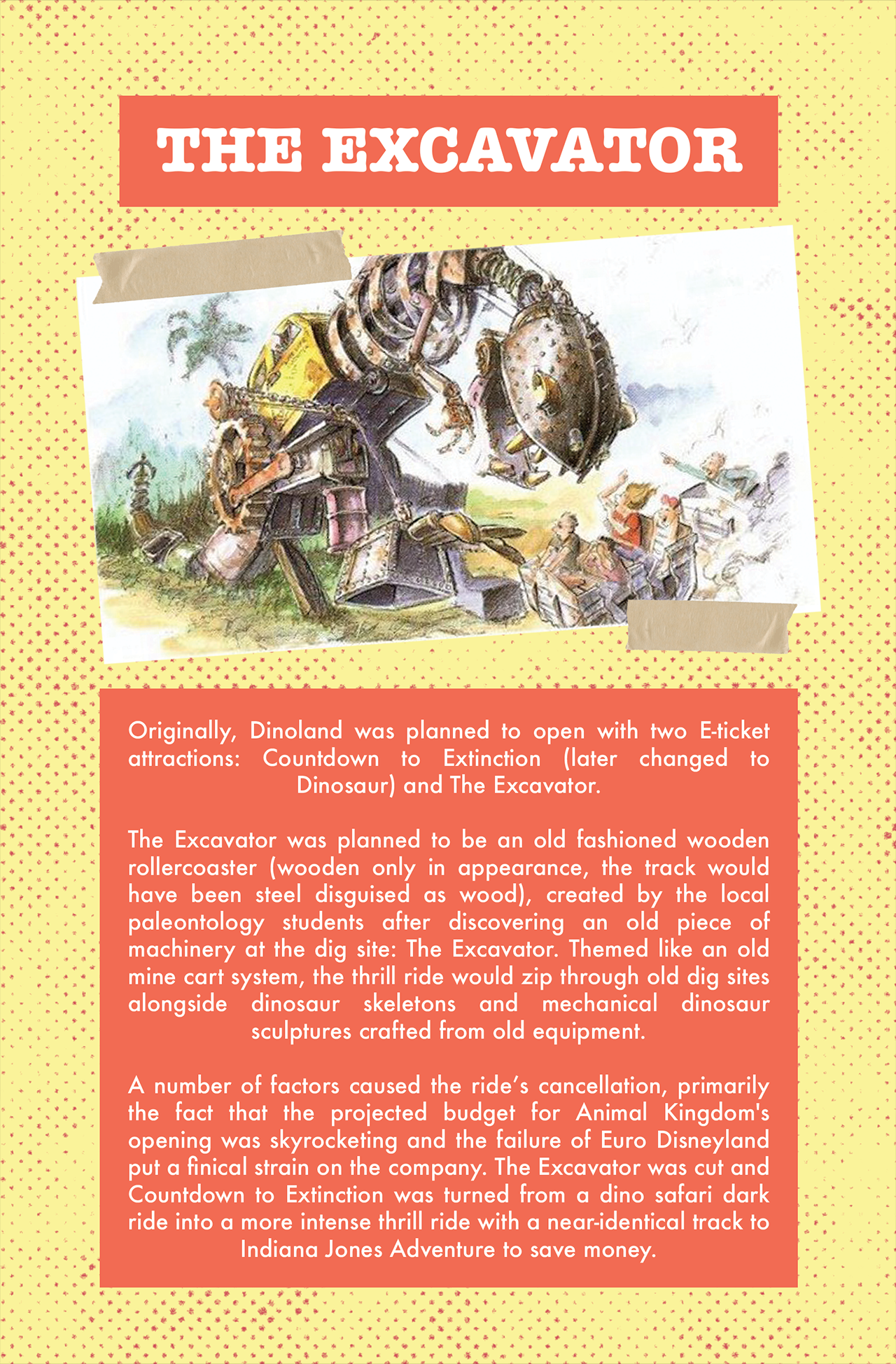 THE EXCAVATOR

Originally, Dinoland was planned to open with two E-ticket attractions: Countdown to Extinction (later changed to Dinosaur) and The Excavator.

The Excavator was planned to be an old fashioned wooden rollercoaster (wooden only in appearance, the track would have been steel disguised as wood), created by the local paleontology students after discovering an old piece of machinery at the dig site: The Excavator. Themed like an old mine cart system, the thrill ride would zip through old dig sites alongside dinosaur skeletons and mechanical dinosaur sculptures crafted from old equipment.

A number of factors caused the ride's cancellation, primarily the fact that the projected budget for Animal Kingdom's opening was skyrocketing and the failure of Euro Disneyland put a finical strain on the company. The Excavator was cut and Countdown to Extinction was turned from a dino safari dark ride into a more intense thrill ride with a near-identical track to Indiana Jones Adventure to save money.